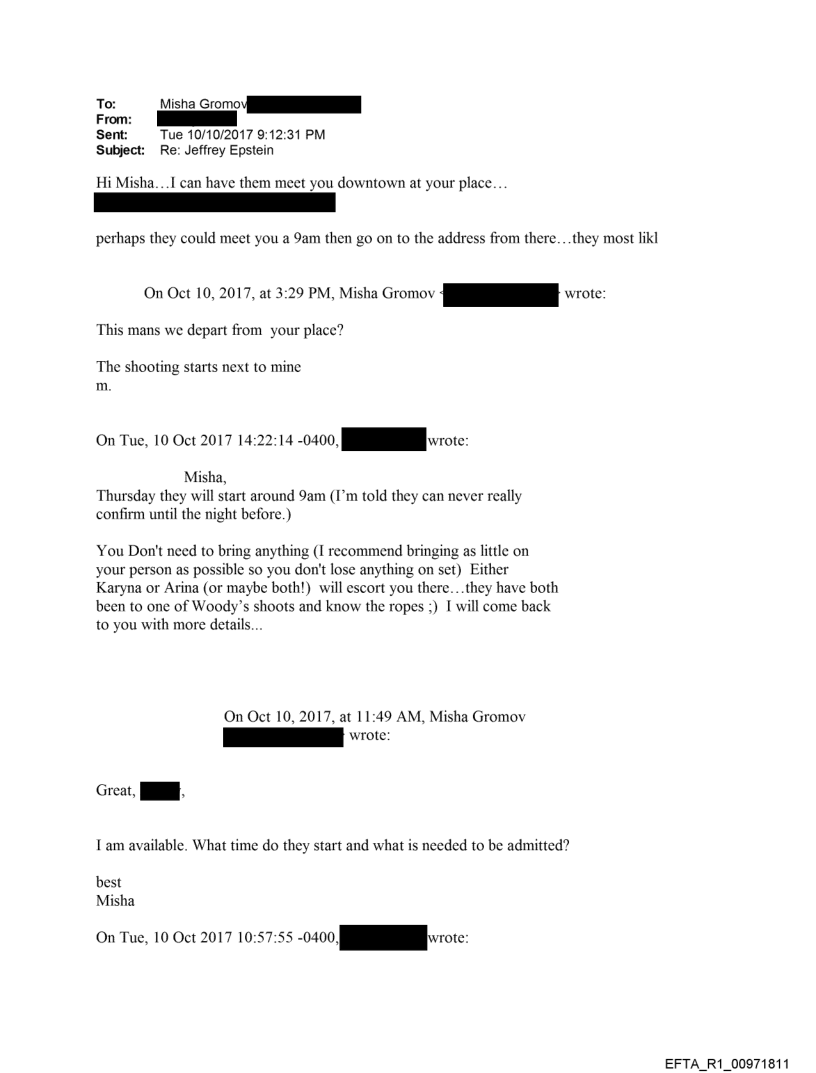 To: Misha Gromov
From:
Sent: Tue 10/10/2017 9:12:31 PM
Subject: Re: Jeffrey Epstein

Hi Misha…I can have them meet you downtown at your place…

perhaps they could meet you a 9am then go on to the address from there…they most likl

On Oct 10, 2017, at 3:29 PM, Misha Gromov wrote:

This mans we depart from your place?

The shooting starts next to mine
m.

On Tue, 10 Oct 2017 14:22:14 -0400, wrote:

Misha,
Thursday they will start around 9am (I'm told they can never really confirm until the night before.)

You Don't need to bring anything (I recommend bringing as little on your person as possible so you don't lose anything on set) Either Karyna or Arina (or maybe both!) will escort you there…they have both been to one of Woody's shoots and know the ropes ;) I will come back to you with more details...

On Oct 10, 2017, at 11:49 AM, Misha Gromov wrote:

Great, ,

I am available. What time do they start and what is needed to be admitted?

best
Misha

On Tue, 10 Oct 2017 10:57:55 -0400, wrote:

EFTA_R1_00971811